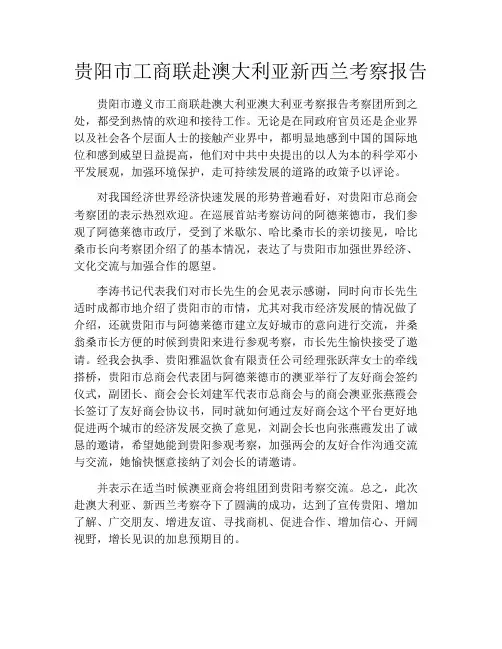 贵阳市工商联赴澳大利亚新西兰考察报告

贵阳市遵义市工商联赴澳大利亚澳大利亚考察报告考察团所到之处，都受到热情的欢迎和接待工作。无论是在同政府官员还是企业界以及社会各个层面人士的接触产业界中，都明显地感到中国的国际地位和感到威望日益提高，他们对中共中央提出的以人为本的科学邓小平发展观，加强环境保护，走可持续发展的道路的政策予以评论。

对我国经济世界经济快速发展的形势普遍看好，对贵阳市总商会考察团的表示热烈欢迎。在巡展首站考察访问的阿德莱德市，我们参观了阿德莱德市政厅，受到了米歇尔、哈比桑市长的亲切接见，哈比桑市长向考察团介绍了的基本情况，表达了与贵阳市加强世界经济、文化交流与加强合作的愿望。

李涛书记代表我们对市长先生的会见表示感谢，同时向市长先生适时成都市地介绍了贵阳市的市情，尤其对我市经济发展的情况做了介绍，还就贵阳市与阿德莱德市建立友好城市的意向进行交流，并桑翁桑市长方便的时候到贵阳来进行参观考察，市长先生愉快接受了邀请。经我会执季、贵阳雅温饮食有限责任公司经理张跃萍女士的牵线搭桥，贵阳市总商会代表团与阿德莱德市的澳亚举行了友好商会签约仪式，副团长、商会会长刘建军代表市总商会与的商会澳亚张燕霞会长签订了友好商会协议书，同时就如何通过友好商会这个平台更好地促进两个城市的经济发展交换了意见，刘副会长也向张燕霞发出了诚恳的邀请，希望她能到贵阳参观考察，加强两会的友好合作沟通交流与交流，她愉快惬意接纳了刘会长的请邀请。

并表示在适当时候澳亚商会将组团到贵阳考察交流。总之，此次赴澳大利亚、新西兰考察夺下了圆满的成功，达到了宣传贵阳、增加了解、广交朋友、增进友谊、寻找商机、促进合作、增加信心、开阔视野，增长见识的加息预期目的。